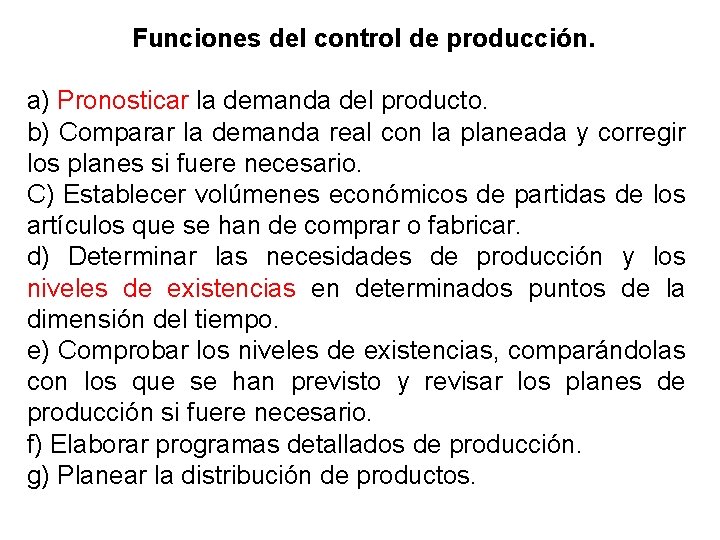 Funciones del control de producción.

a) Pronosticar la demanda del producto.
b) Comparar la demanda real con la planeada y corregir los planes si fuere necesario.
C) Establecer volúmenes económicos de partidas de los artículos que se han de comprar o fabricar.
d) Determinar las necesidades de producción y los niveles de existencias en determinados puntos de la dimensión del tiempo.
e) Comprobar los niveles de existencias, comparándolas con los que se han previsto y revisar los planes de producción si fuere necesario.
f) Elaborar programas detallados de producción.
g) Planear la distribución de productos.